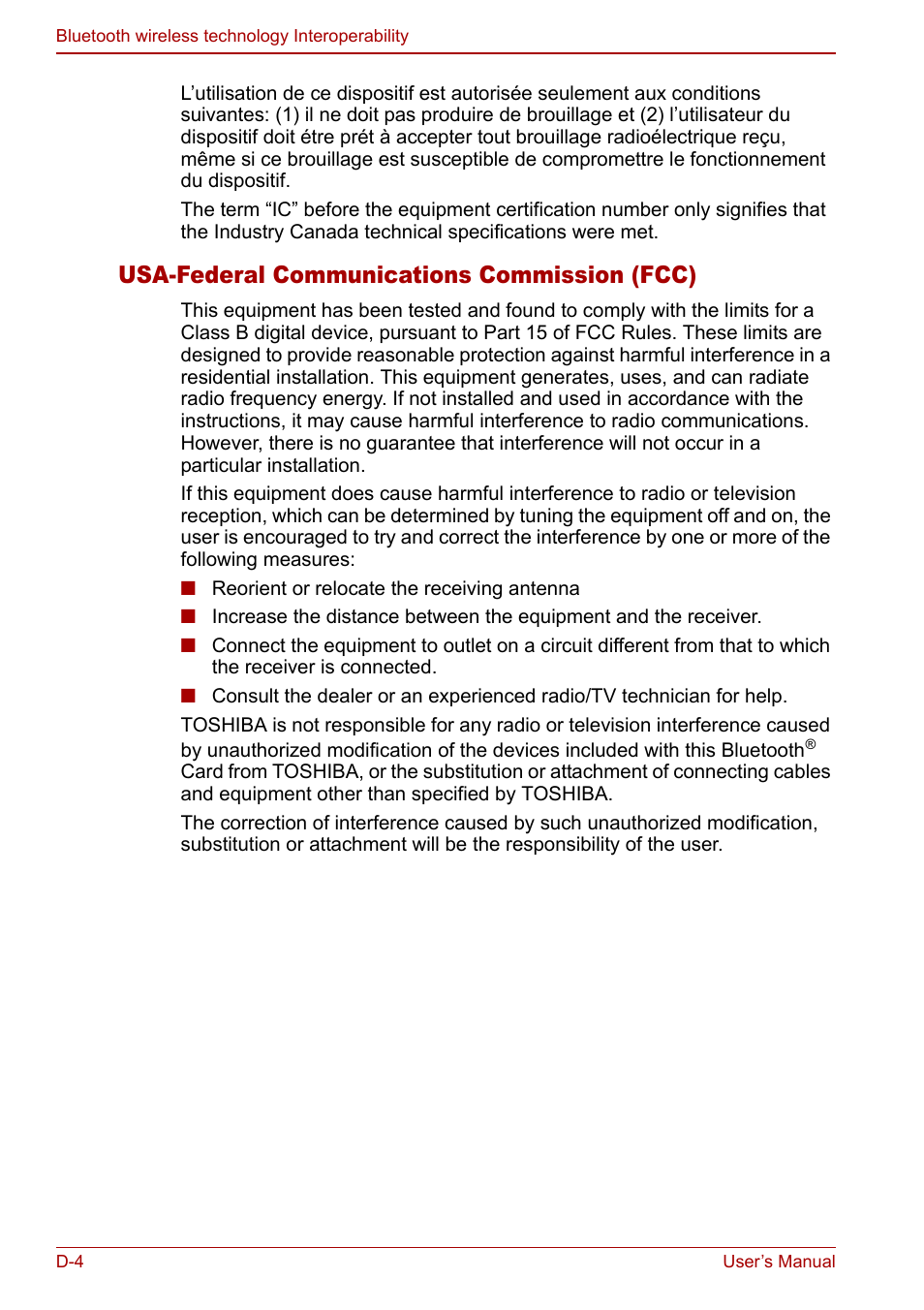 Bluetooth wireless technology Interoperability

L’utilisation de ce dispositif est autorisée seulement aux conditions suivantes: (1) il ne doit pas produire de brouillage et (2) l’utilisateur du dispositif doit étre prét à accepter tout brouillage radioélectrique reçu, même si ce brouillage est susceptible de compromettre le fonctionnement du dispositif.

The term “IC” before the equipment certification number only signifies that the Industry Canada technical specifications were met.

USA-Federal Communications Commission (FCC)

This equipment has been tested and found to comply with the limits for a Class B digital device, pursuant to Part 15 of FCC Rules. These limits are designed to provide reasonable protection against harmful interference in a residential installation. This equipment generates, uses, and can radiate radio frequency energy. If not installed and used in accordance with the instructions, it may cause harmful interference to radio communications. However, there is no guarantee that interference will not occur in a particular installation.

If this equipment does cause harmful interference to radio or television reception, which can be determined by tuning the equipment off and on, the user is encouraged to try and correct the interference by one or more of the following measures:

■ Reorient or relocate the receiving antenna

■ Increase the distance between the equipment and the receiver.

■ Connect the equipment to outlet on a circuit different from that to which the receiver is connected.

■ Consult the dealer or an experienced radio/TV technician for help.

TOSHIBA is not responsible for any radio or television interference caused by unauthorized modification of the devices included with this Bluetooth® Card from TOSHIBA, or the substitution or attachment of connecting cables and equipment other than specified by TOSHIBA.

The correction of interference caused by such unauthorized modification, substitution or attachment will be the responsibility of the user.

D-4

User’s Manual